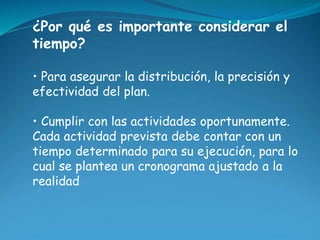 ¿Por qué es importante considerar el tiempo?

• Para asegurar la distribución, la precisión y efectividad del plan.

• Cumplir con las actividades oportunamente. Cada actividad prevista debe contar con un tiempo determinado para su ejecución, para lo cual se plantea un cronograma ajustado a la realidad